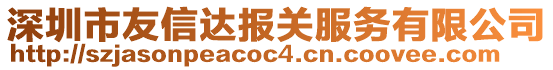 深圳市友信达报关服务有限公司
http://szjasonpeacoc4.cn.coovee.com